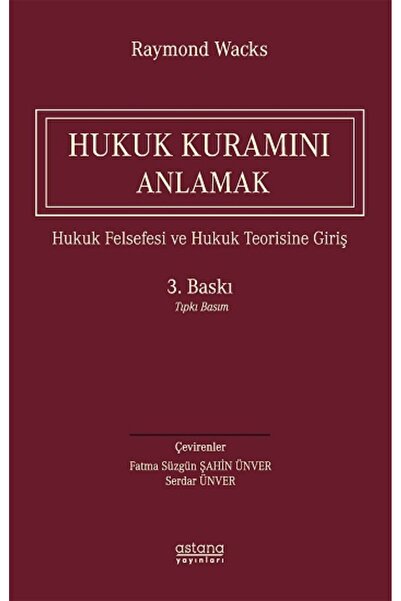 Raymond Wacks

HUKUK KURAMINI ANLAMAK

Hukuk Felsefesi ve Hukuk Teorisine Giriş

3. Baskı
Tıpkı Basım

Çevirenler
Fatma Süzgün ŞAHİN ÜNVER
Serdar ÜNVER

astana
yayınları